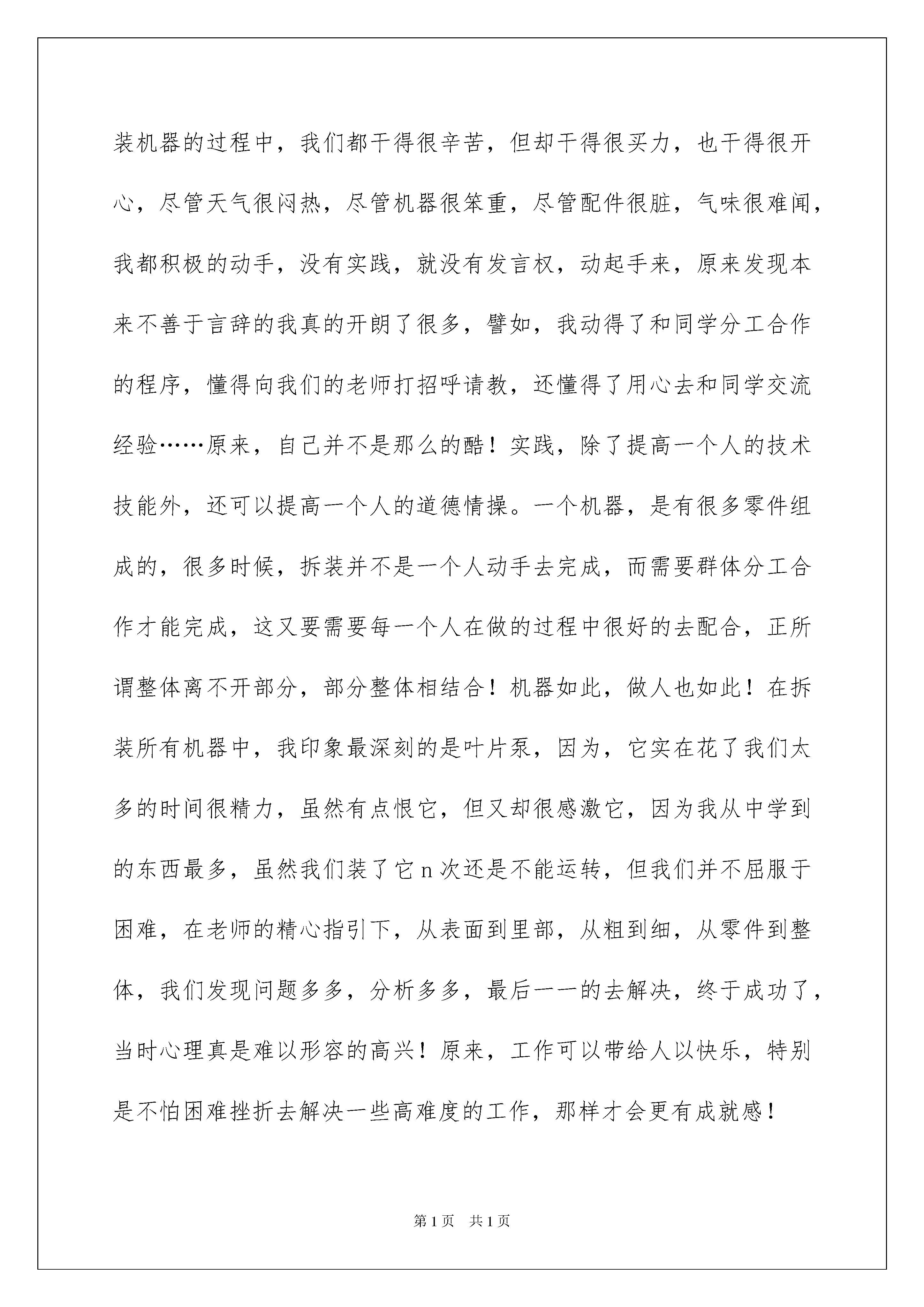 装机器的过程中，我们都干得很辛苦，但却干得很买力，也干得很开心，尽管天气很闷热，尽管机器很笨重，尽管配件很脏，气味很难闻，我都积极的动手，没有实践，就没有发言权，动起手来，原来发现本来不善于言辞的我真的开朗了很多，譬如，我动得了和同学分工合作的程序，懂得向我们的老师打招呼请教，还懂得了用心去和同学交流经验……原来，自己并不是那么的酷！实践，除了提高一个人的技术技能外，还可以提高一个人的道德情操。一个机器，是有很多零件组成的，很多时候，拆装并不是一个人动手去完成，而需要群体分工合作才能完成，这又要需要每一个人在做的过程中很好的去配合，正所谓整体离不开部分，部分整体相结合！机器如此，做人也如此！在拆装所有机器中，我印象最深刻的是叶片泵，因为，它实在花了我们太多的时间很精力，虽然有点恨它，但又却很感激它，因为我从中学到的东西最多，虽然我们装了它 n 次还是不能运转，但我们并不屈服于困难，在老师的精心指引下，从表面到里部，从粗到细，从零件到整体，我们发现问题多多，分析多多，最后一一的去解决，终于成功了，当时心理真是难以形容的高兴！原来，工作可以带给人以快乐，特别是不怕困难挫折去解决一些高难度的工作，那样才会更有成就感！

第 1 页　共 1 页